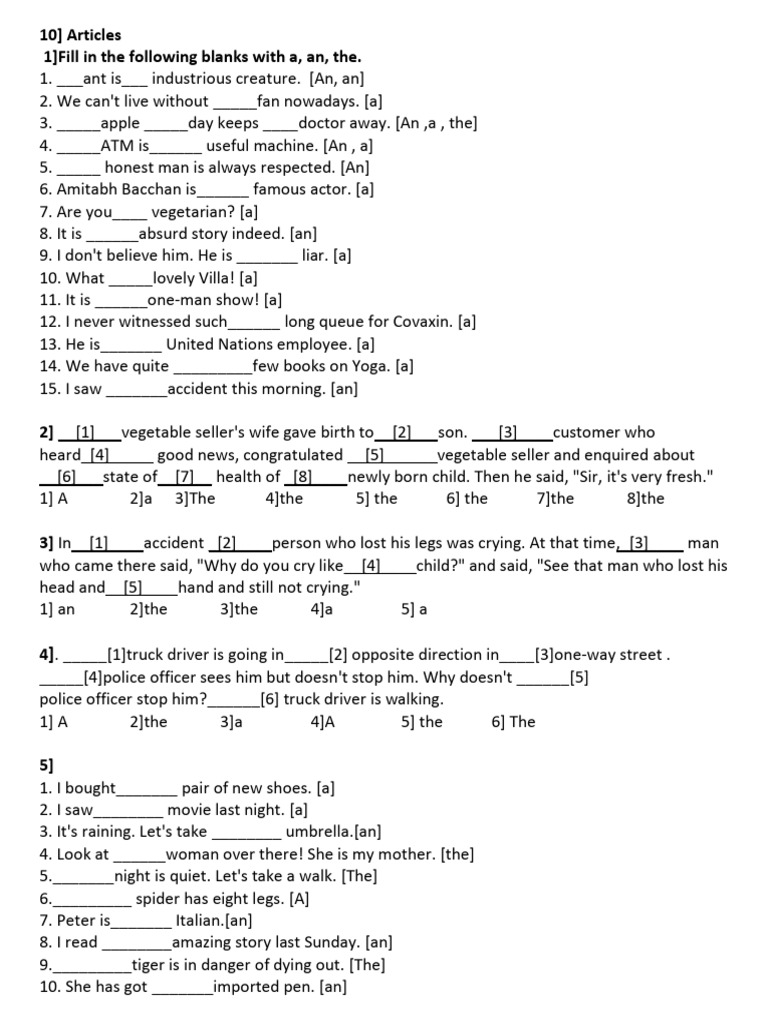 10] Articles
1]Fill in the following blanks with a, an, the.
1. ___ant is___ industrious creature. [An, an]
2. We can't live without _____fan nowadays. [a]
3. _____apple _____day keeps ____doctor away. [An ,a , the]
4. _____ATM is______ useful machine. [An , a]
5. _____ honest man is always respected. [An]
6. Amitabh Bacchan is______ famous actor. [a]
7. Are you____ vegetarian? [a]
8. It is ______absurd story indeed. [an]
9. I don't believe him. He is _______ liar. [a]
10. What _____lovely Villa! [a]
11. It is ______one-man show! [a]
12. I never witnessed such______ long queue for Covaxin. [a]
13. He is_______ United Nations employee. [a]
14. We have quite _________few books on Yoga. [a]
15. I saw _______accident this morning. [an]

2] __[1]___vegetable seller's wife gave birth to__[2]___son. ___[3]____customer who heard_[4]_____ good news, congratulated __[5]______vegetable seller and enquired about __[6]___state of__[7]__ health of _[8]____newly born child. Then he said, "Sir, it's very fresh."
1] A 2]a 3]The 4]the 5] the 6] the 7]the 8]the

3] In__[1]____accident _[2]____person who lost his legs was crying. At that time,_[3]____ man who came there said, "Why do you cry like__[4]____child?" and said, "See that man who lost his head and__[5]_____hand and still not crying."
1] an 2]the 3]the 4]a 5] a

4]. _____[1]truck driver is going in_____[2] opposite direction in____[3]one-way street . _____[4]police officer sees him but doesn't stop him. Why doesn't ______[5] police officer stop him?______[6] truck driver is walking.
1] A 2]the 3]a 4]A 5] the 6] The

5]
1. I bought_______ pair of new shoes. [a]
2. I saw________ movie last night. [a]
3. It's raining. Let's take ________ umbrella.[an]
4. Look at ______woman over there! She is my mother. [the]
5._______night is quiet. Let's take a walk. [The]
6.__________ spider has eight legs. [A]
7. Peter is_______ Italian.[an]
8. I read ________amazing story last Sunday. [an]
9._________tiger is in danger of dying out. [The]
10. She has got _______imported pen. [an]